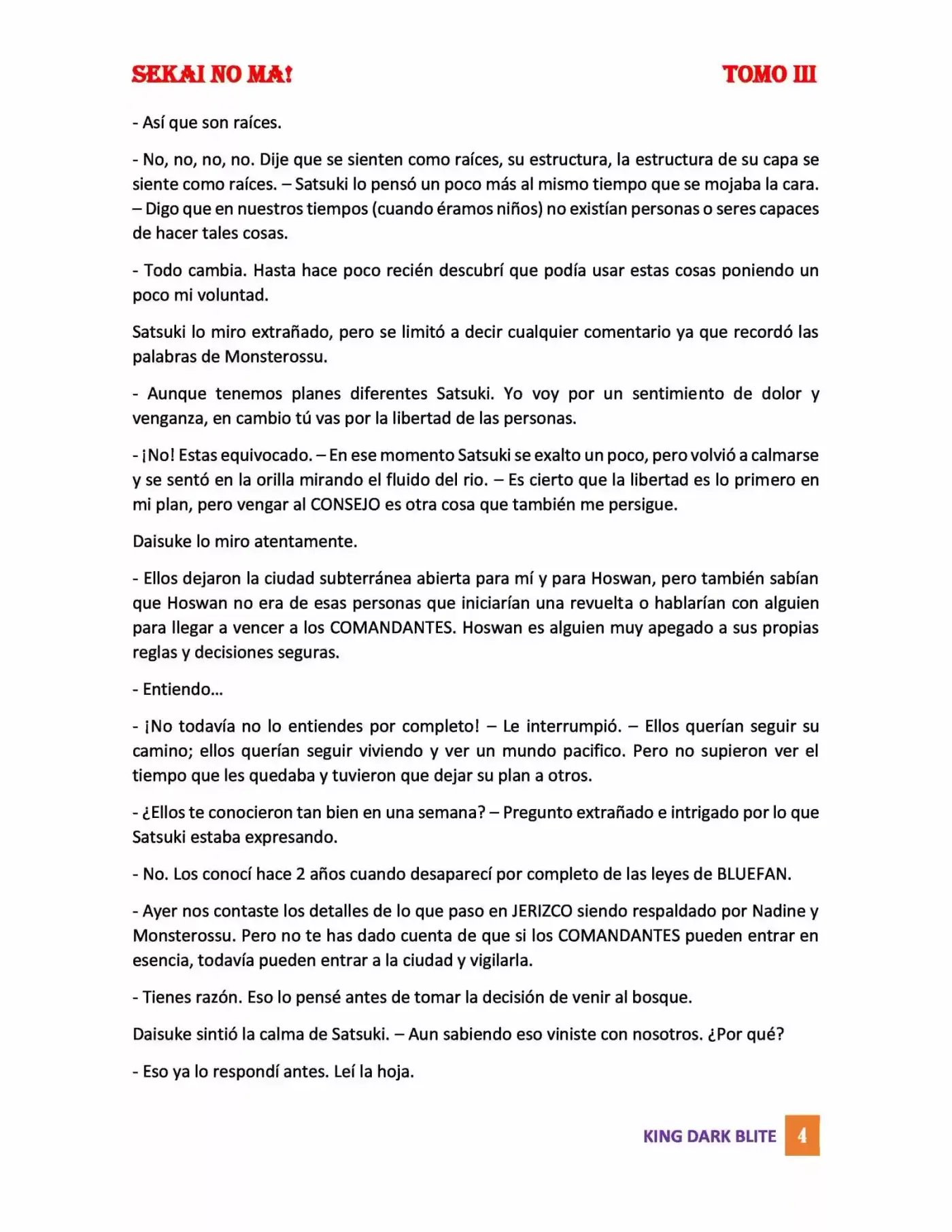 SEKAI NO MA! TOMO III

- Así que son raíces.

- No, no, no, no. Dije que se sienten como raíces, su estructura, la estructura de su capa se siente como raíces. – Satsuki lo pensó un poco más al mismo tiempo que se mojaba la cara. – Digo que en nuestros tiempos (cuando éramos niños) no existían personas o seres capaces de hacer tales cosas.

- Todo cambia. Hasta hace poco recién descubrí que podía usar estas cosas poniendo un poco mi voluntad.

Satsuki lo miro extrañado, pero se limitó a decir cualquier comentario ya que recordó las palabras de Monsterossu.

- Aunque tenemos planes diferentes Satsuki. Yo voy por un sentimiento de dolor y venganza, en cambio tú vas por la libertad de las personas.

- ¡No! Estas equivocado. – En ese momento Satsuki se exalto un poco, pero volvió a calmarse y se sentó en la orilla mirando el fluido del rio. – Es cierto que la libertad es lo primero en mi plan, pero vengar al CONSEJO es otra cosa que también me persigue.

Daisuke lo miro atentamente.

- Ellos dejaron la ciudad subterránea abierta para mí y para Hoswan, pero también sabían que Hoswan no era de esas personas que iniciarían una revuelta o hablarían con alguien para llegar a vencer a los COMANDANTES. Hoswan es alguien muy apegado a sus propias reglas y decisiones seguras.

- Entiendo...

- ¡No todavía no lo entiendes por completo! – Le interrumpió. – Ellos querían seguir su camino; ellos querían seguir viviendo y ver un mundo pacifico. Pero no supieron ver el tiempo que les quedaba y tuvieron que dejar su plan a otros.

- ¿Ellos te conocieron tan bien en una semana? – Pregunto extrañado e intrigado por lo que Satsuki estaba expresando.

- No. Los conocí hace 2 años cuando desaparecí por completo de las leyes de BLUEFAN.

- Ayer nos contaste los detalles de lo que paso en JERIZCO siendo respaldado por Nadine y Monsterossu. Pero no te has dado cuenta de que si los COMANDANTES pueden entrar en esencia, todavía pueden entrar a la ciudad y vigilarla.

- Tienes razón. Eso lo pensé antes de tomar la decisión de venir al bosque.

Daisuke sintió la calma de Satsuki. – Aun sabiendo eso viniste con nosotros. ¿Por qué?

- Eso ya lo respondí antes. Leí la hoja.

KING DARK BLITE 4